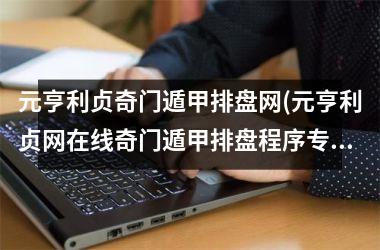 元亨利贞奇门遁甲排盘网(元亨利贞网在线奇门遁甲排盘程序专...